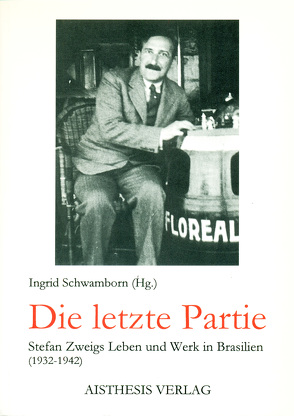 FLOREAL

Ingrid Schwamborn (Hg.)

Die letzte Partie

Stefan Zweigs Leben und Werk in Brasilien (1932-1942)

AISTHESIS VERLAG